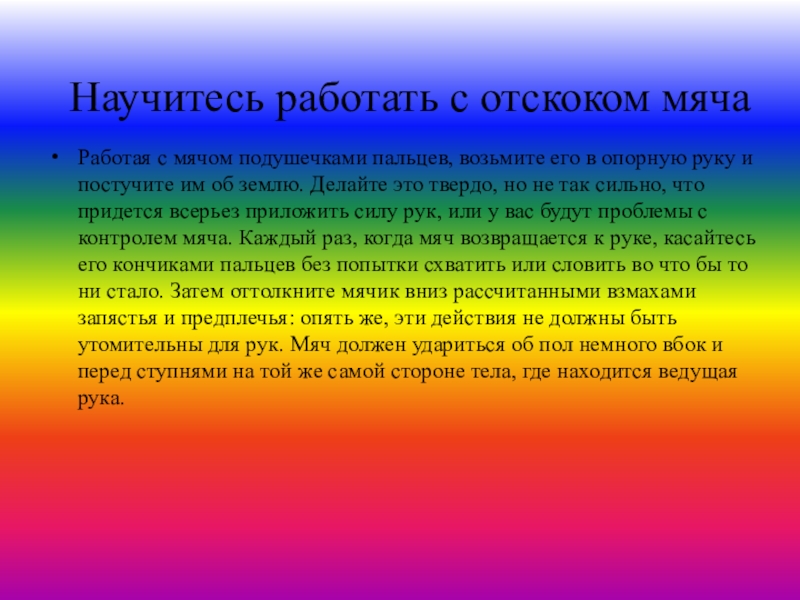 Научитесь работать с отскоком мяча

• Работая с мячом подушечками пальцев, возьмите его в опорную руку и постучите им об землю. Делайте это твердо, но не так сильно, что придется всерьез приложить силу рук, или у вас будут проблемы с контролем мяча. Каждый раз, когда мяч возвращается к руке, касайтесь его кончиками пальцев без попытки схватить или словить во что бы то ни стало. Затем оттолкните мячик вниз рассчитанными взмахами запястья и предплечья: опять же, эти действия не должны быть утомительны для рук. Мяч должен удариться об пол немного вбок и перед ступнями на той же самой стороне тела, где находится ведущая рука.